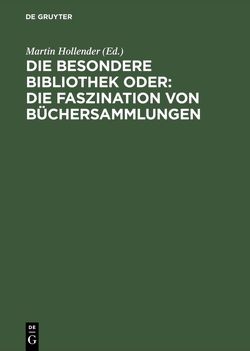 DE GRUYTER

Martin Hollender (Ed.)

DIE BESONDERE BIBLIOTHEK ODER: DIE FASZINATION VON BÜCHERSAMMLUNGEN

DE
G